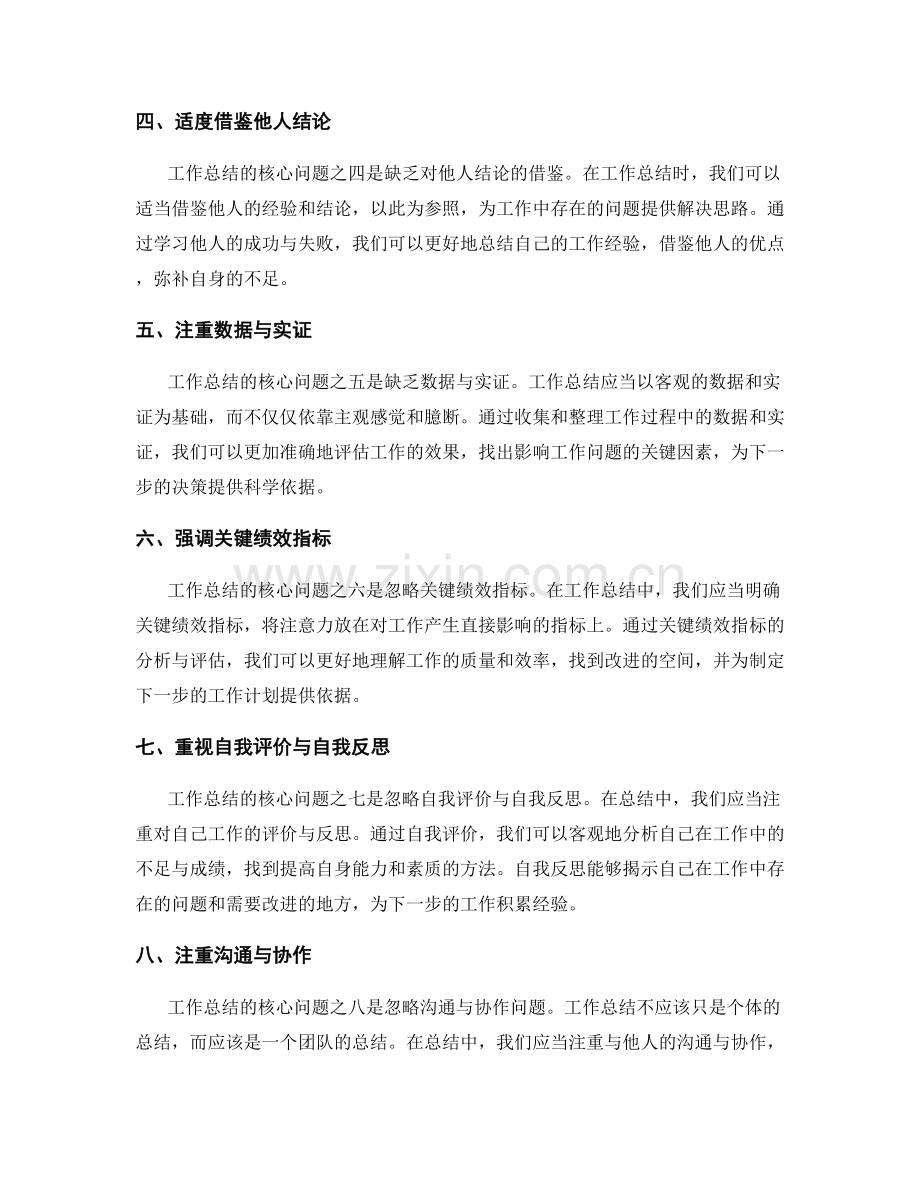 四、适度借鉴他人结论

工作总结的核心问题之四是缺乏对他人结论的借鉴。在工作总结时，我们可以适当借鉴他人的经验和结论，以此为参照，为工作中存在的问题提供解决思路。通过学习他人的成功与失败，我们可以更好地总结自己的工作经验，借鉴他人的优点，弥补自身的不足。

五、注重数据与实证

工作总结的核心问题之五是缺乏数据与实证。工作总结应当以客观的数据和实证为基础，而不仅仅依靠主观感觉和臆断。通过收集和整理工作过程中的数据和实证，我们可以更加准确地评估工作的效果，找出影响工作问题的关键因素，为下一步的决策提供科学依据。

六、强调关键绩效指标

工作总结的核心问题之六是忽略关键绩效指标。在工作总结中，我们应当明确关键绩效指标，将注意力放在对工作产生直接影响的指标上。通过关键绩效指标的分析与评估，我们可以更好地理解工作的质量和效率，找到改进的空间，并为制定下一步的工作计划提供依据。

七、重视自我评价与自我反思

工作总结的核心问题之七是忽略自我评价与自我反思。在总结中，我们应当注重对自己工作的评价与反思。通过自我评价，我们可以客观地分析自己在工作中的不足与成绩，找到提高自身能力和素质的方法。自我反思能够揭示自己在工作中存在的问题和需要改进的地方，为下一步的工作积累经验。

八、注重沟通与协作

工作总结的核心问题之八是忽略沟通与协作问题。工作总结不应该只是个体的总结，而应该是一个团队的总结。在总结中，我们应当注重与他人的沟通与协作，

www.zixin.com.cn